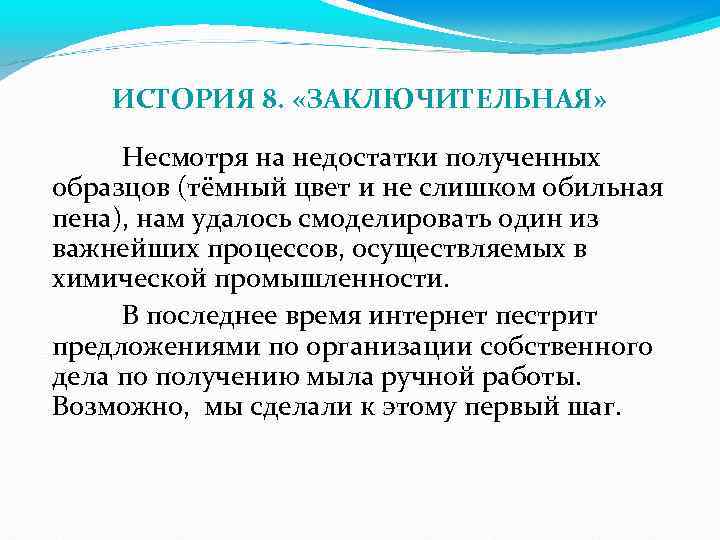 ИСТОРИЯ 8. «ЗАКЛЮЧИТЕЛЬНАЯ»

Несмотря на недостатки полученных образцов (тёмный цвет и не слишком обильная пена), нам удалось смоделировать один из важнейших процессов, осуществляемых в химической промышленности.

В последнее время интернет пестрит предложениями по организации собственного дела по получению мыла ручной работы. Возможно, мы сделали к этому первый шаг.